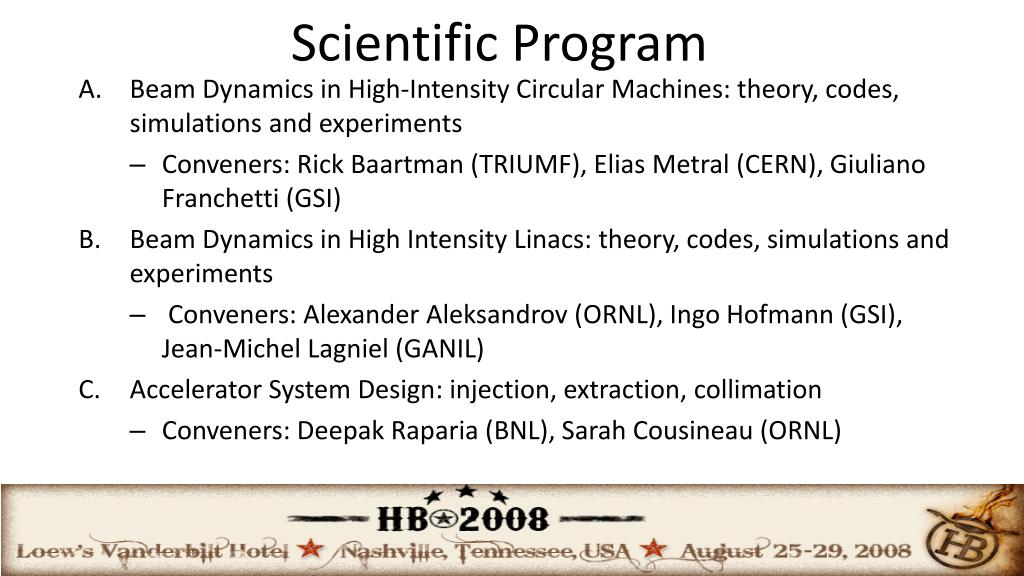 Scientific Program

A. Beam Dynamics in High-Intensity Circular Machines: theory, codes, simulations and experiments

– Conveners: Rick Baartman (TRIUMF), Elias Metral (CERN), Giuliano Franchetti (GSI)

B. Beam Dynamics in High Intensity Linacs: theory, codes, simulations and experiments

– Conveners: Alexander Aleksandrov (ORNL), Ingo Hofmann (GSI), Jean-Michel Lagniel (GANIL)

C. Accelerator System Design: injection, extraction, collimation

– Conveners: Deepak Raparia (BNL), Sarah Cousineau (ORNL)

HB 2008

Loew's Vanderbilt Hotel Nashville, Tennessee, USA August 25-29, 2008

HB